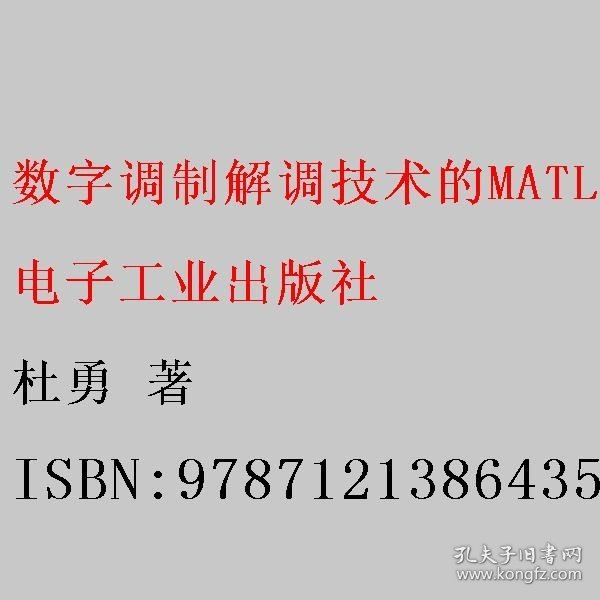 数字调制解调技术的MATL

电子工业出版社

杜勇 著

ISBN:9787121386435

孔夫子旧书网
www.kongfz.com